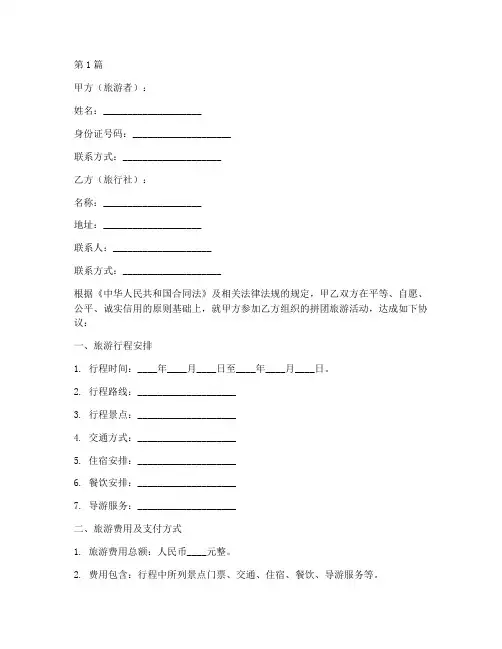 第1篇

甲方（旅游者）：

姓名：____________________

身份证号码：____________________

联系方式：____________________

乙方（旅行社）：

名称：____________________

地址：____________________

联系人：____________________

联系方式：____________________

根据《中华人民共和国合同法》及相关法律法规的规定，甲乙双方在平等、自愿、公平、诚实信用的原则基础上，就甲方参加乙方组织的拼团旅游活动，达成如下协议：

一、旅游行程安排

1. 行程时间：____年____月____日至____年____月____日。

2. 行程路线：____________________

3. 行程景点：____________________

4. 交通方式：____________________

5. 住宿安排：____________________

6. 餐饮安排：____________________

7. 导游服务：____________________

二、旅游费用及支付方式

1. 旅游费用总额：人民币____元整。

2. 费用包含：行程中所列景点门票、交通、住宿、餐饮、导游服务等。